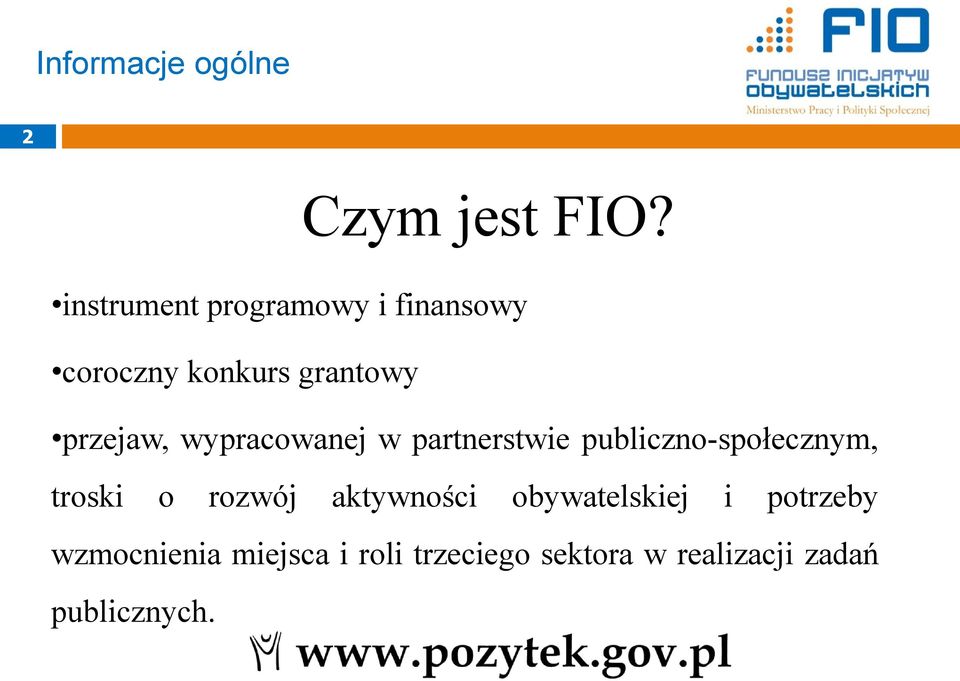 Informacje ogólne

FIO
FUNDUSZ INICJATYW OBYWATELSKICH
Ministerstwo Pracy i Polityki Społecznej

2

Czym jest FIO?

•instrument programowy i finansowy

•coroczny konkurs grantowy

•przejaw, wypracowanej w partnerstwie publiczno-społecznym, troski o rozwój aktywności obywatelskiej i potrzeby wzmocnienia miejsca i roli trzeciego sektora w realizacji zadań publicznych.

www.pozytek.gov.pl